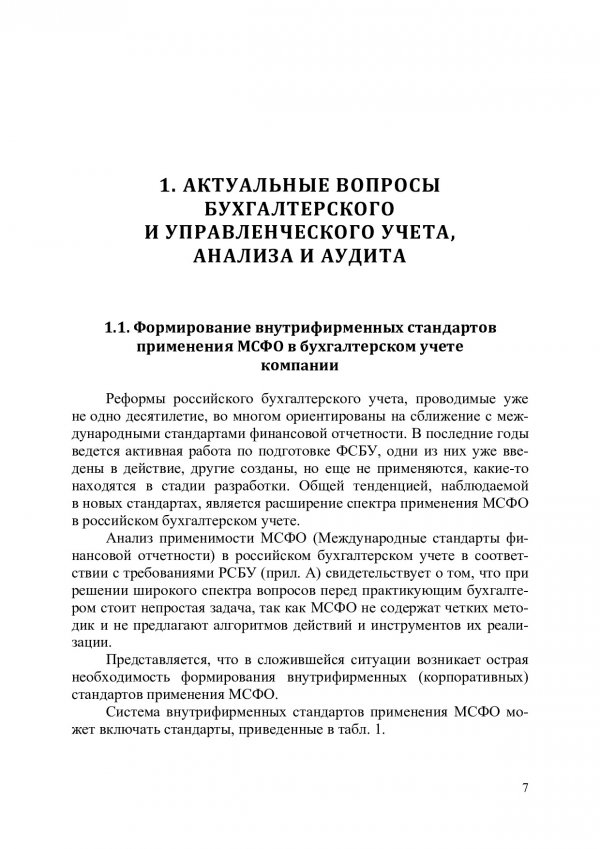 1. АКТУАЛЬНЫЕ ВОПРОСЫ БУХГАЛТЕРСКОГО И УПРАВЛЕНЧЕСКОГО УЧЕТА, АНАЛИЗА И АУДИТА

1.1. Формирование внутрифирменных стандартов применения МСФО в бухгалтерском учете компании

Реформы российского бухгалтерского учета, проводимые уже не одно десятилетие, во многом ориентированы на сближение с международными стандартами финансовой отчетности. В последние годы ведется активная работа по подготовке ФСБУ, одни из них уже введены в действие, другие созданы, но еще не применяются, какие-то находятся в стадии разработки. Общей тенденцией, наблюдаемой в новых стандартах, является расширение спектра применения МСФО в российском бухгалтерском учете.

Анализ применимости МСФО (Международные стандарты финансовой отчетности) в российском бухгалтерском учете в соответствии с требованиями РСБУ (прил. А) свидетельствует о том, что при решении широкого спектра вопросов перед практикующим бухгалтером стоит непростая задача, так как МСФО не содержат четких методик и не предлагают алгоритмов действий и инструментов их реализации.

Представляется, что в сложившейся ситуации возникает острая необходимость формирования внутрифирменных (корпоративных) стандартов применения МСФО.

Система внутрифирменных стандартов применения МСФО может включать стандарты, приведенные в табл. 1.

7